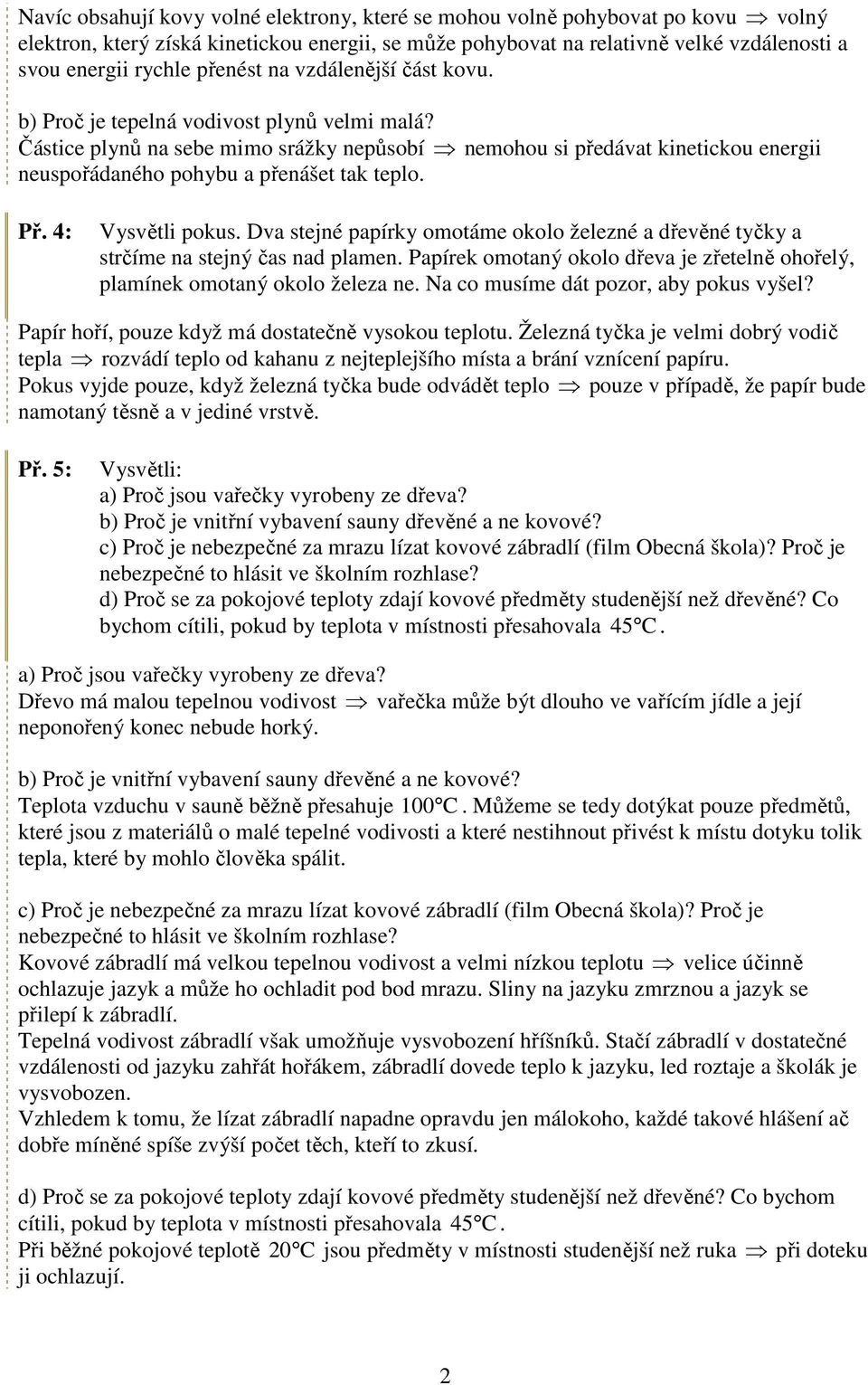 Navíc obsahují kovy volné elektrony, které se mohou volně pohybovat po kovu $\Rightarrow$ volný elektron, který získá kinetickou energii, se může pohybovat na relativně velké vzdálenosti a svou energii rychle přenést na vzdálenější část kovu.

b) Proč je tepelná vodivost plynů velmi malá?
Částice plynů na sebe mimo srážky nepůsobí $\Rightarrow$ nemohou si předávat kinetickou energii neuspořádaného pohybu a přenášet tak teplo.

Př. 4: Vysvětli pokus. Dva stejné papírky omotáme okolo železné a dřevěné tyčky a strčíme na stejný čas nad plamen. Papírek omotaný okolo dřeva je zřetelně ohořelý, plamínek omotaný okolo železa ne. Na co musíme dát pozor, aby pokus vyšel?

Papír hoří, pouze když má dostatečně vysokou teplotu. Železná tyčka je velmi dobrý vodič tepla $\Rightarrow$ rozvádí teplo od kahanu z nejteplejšího místa a brání vznícení papíru.
Pokus vyjde pouze, když železná tyčka bude odvádět teplo $\Rightarrow$ pouze v případě, že papír bude namotaný těsně a v jediné vrstvě.

Př. 5: Vysvětli:
a) Proč jsou vařečky vyrobeny ze dřeva?
b) Proč je vnitřní vybavení sauny dřevěné a ne kovové?
c) Proč je nebezpečné za mrazu lízat kovové zábradlí (film Obecná škola)? Proč je nebezpečné to hlásit ve školním rozhlase?
d) Proč se za pokojové teploty zdají kovové předměty studenější než dřevěné? Co bychom cítili, pokud by teplota v místnosti přesahovala $45°C$.

a) Proč jsou vařečky vyrobeny ze dřeva?
Dřevo má malou tepelnou vodivost $\Rightarrow$ vařečka může být dlouho ve vařícím jídle a její neponořený konec nebude horký.

b) Proč je vnitřní vybavení sauny dřevěné a ne kovové?
Teplota vzduchu v sauně běžně přesahuje $100°C$. Můžeme se tedy dotýkat pouze předmětů, které jsou z materiálů o malé tepelné vodivosti a které nestihnout přivést k místu dotyku tolik tepla, které by mohlo člověka spálit.

c) Proč je nebezpečné za mrazu lízat kovové zábradlí (film Obecná škola)? Proč je nebezpečné to hlásit ve školním rozhlase?
Kovové zábradlí má velkou tepelnou vodivost a velmi nízkou teplotu $\Rightarrow$ velice účinně ochlazuje jazyk a může ho ochladit pod bod mrazu. Sliny na jazyku zmrznou a jazyk se přilepí k zábradlí.
Tepelná vodivost zábradlí však umožňuje vysvobození hříšníků. Stačí zábradlí v dostatečné vzdálenosti od jazyku zahřát hořákem, zábradlí dovede teplo k jazyku, led roztaje a školák je vysvobozen.
Vzhledem k tomu, že lízat zábradlí napadne opravdu jen málokoho, každé takové hlášení ač dobře míněné spíše zvýší počet těch, kteří to zkusí.

d) Proč se za pokojové teploty zdají kovové předměty studenější než dřevěné? Co bychom cítili, pokud by teplota v místnosti přesahovala $45°C$.
Při běžné pokojové teplotě $20°C$ jsou předměty v místnosti studenější než ruka $\Rightarrow$ při doteku ji ochlazují.

2